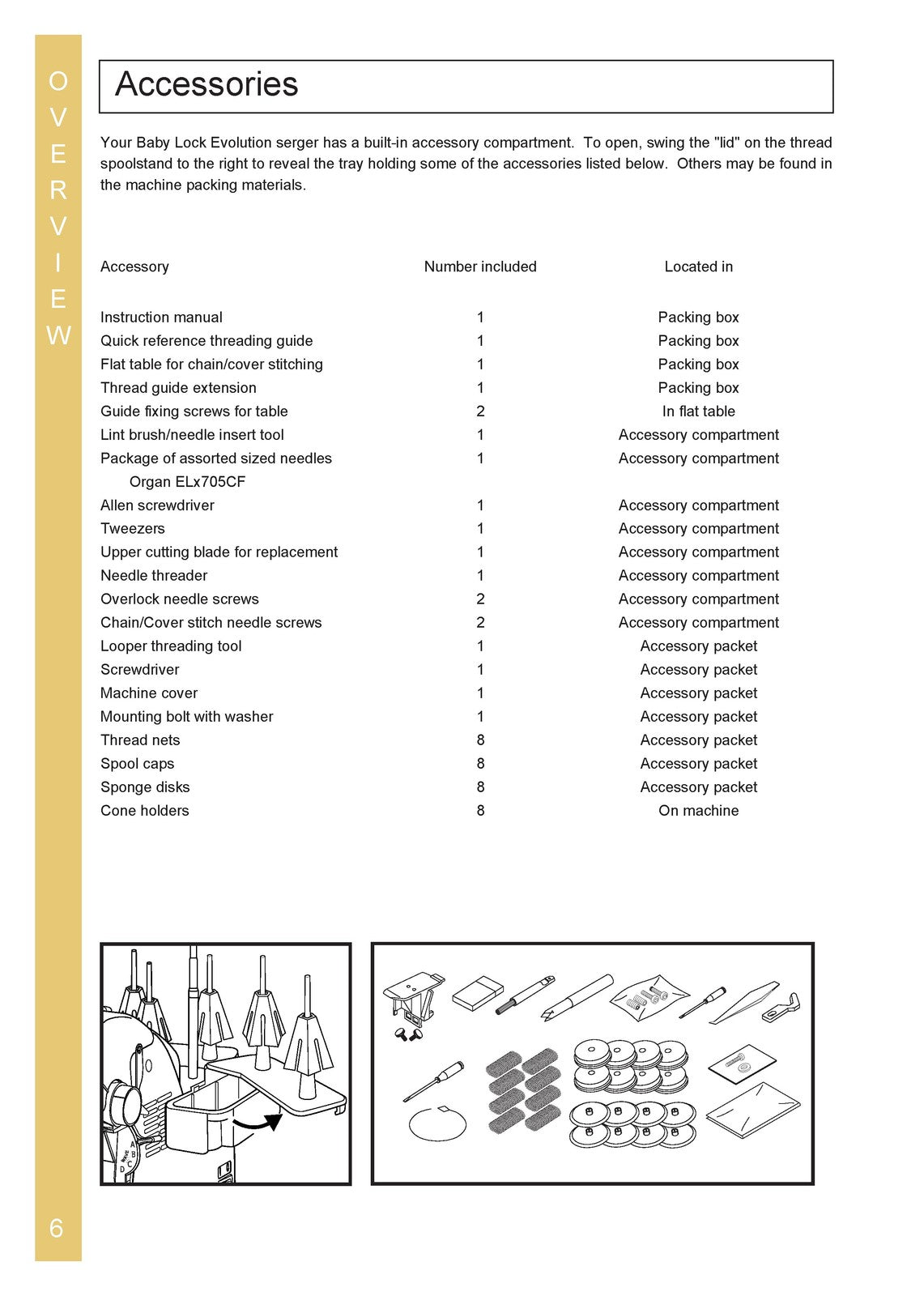 OVERVIEW

Accessories

Your Baby Lock Evolution serger has a built-in accessory compartment. To open, swing the "lid" on the thread spoolstand to the right to reveal the tray holding some of the accessories listed below. Others may be found in the machine packing materials.

| Accessory | Number included | Located in |
|---|---|---|
| Instruction manual | 1 | Packing box |
| Quick reference threading guide | 1 | Packing box |
| Flat table for chain/cover stitching | 1 | Packing box |
| Thread guide extension | 1 | Packing box |
| Guide fixing screws for table | 2 | In flat table |
| Lint brush/needle insert tool | 1 | Accessory compartment |
| Package of assorted sized needles Organ ELx705CF | 1 | Accessory compartment |
| Allen screwdriver | 1 | Accessory compartment |
| Tweezers | 1 | Accessory compartment |
| Upper cutting blade for replacement | 1 | Accessory compartment |
| Needle threader | 1 | Accessory compartment |
| Overlock needle screws | 2 | Accessory compartment |
| Chain/Cover stitch needle screws | 2 | Accessory compartment |
| Looper threading tool | 1 | Accessory packet |
| Screwdriver | 1 | Accessory packet |
| Machine cover | 1 | Accessory packet |
| Mounting bolt with washer | 1 | Accessory packet |
| Thread nets | 8 | Accessory packet |
| Spool caps | 8 | Accessory packet |
| Sponge disks | 8 | Accessory packet |
| Cone holders | 8 | On machine |

6